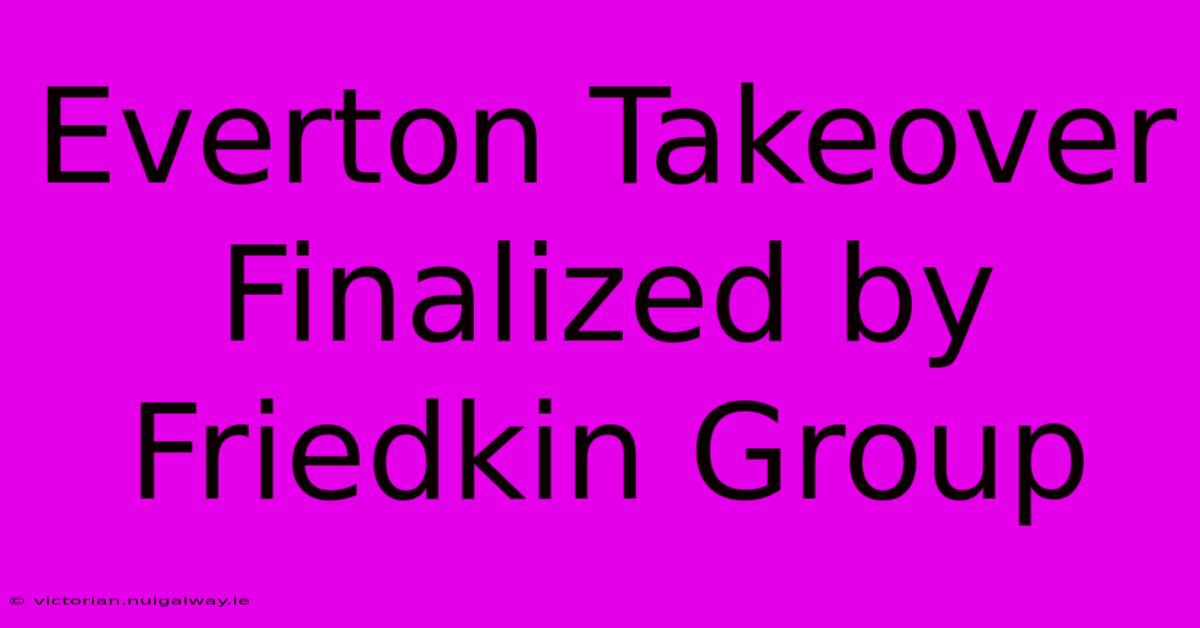 Everton Takeover Finalized by Friedkin Group

© victorian.nuigalway.ie